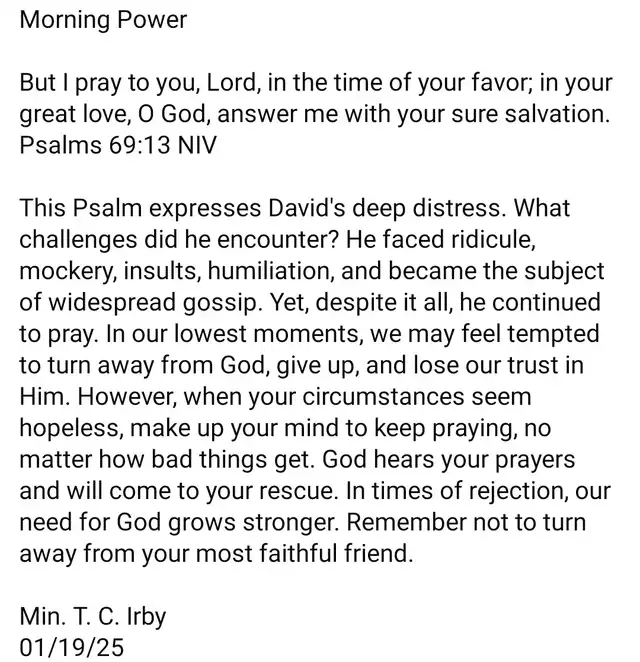 Morning Power

But I pray to you, Lord, in the time of your favor; in your great love, O God, answer me with your sure salvation.
Psalms 69:13 NIV

This Psalm expresses David's deep distress. What challenges did he encounter? He faced ridicule, mockery, insults, humiliation, and became the subject of widespread gossip. Yet, despite it all, he continued to pray. In our lowest moments, we may feel tempted to turn away from God, give up, and lose our trust in Him. However, when your circumstances seem hopeless, make up your mind to keep praying, no matter how bad things get. God hears your prayers and will come to your rescue. In times of rejection, our need for God grows stronger. Remember not to turn away from your most faithful friend.

Min. T. C. Irby
01/19/25